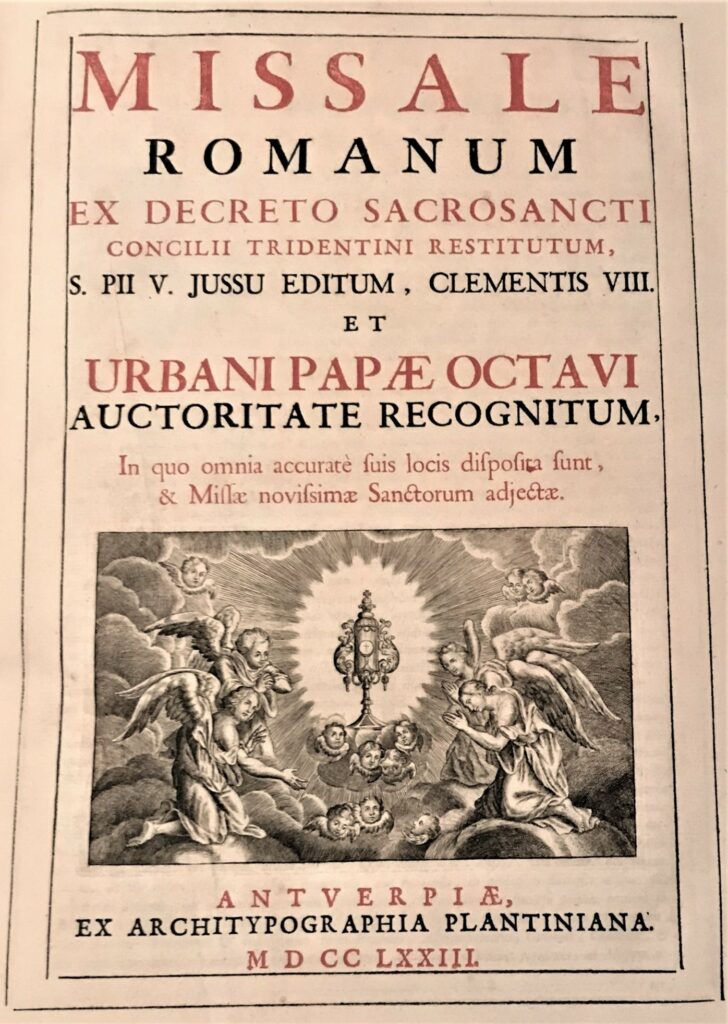 MISSALE
ROMANUM
EX DECRETO SACROSANCTI
CONCILII TRIDENTINI RESTITUTUM,
S. PII V. JUSSU EDITUM, CLEMENTIS VIII.
ET
URBANI PAPÆ OCTAVI
AUCTORITATE RECOGNITUM,
In quo omnia accuratè suis locis disposita sunt, & Missæ novissimæ Sanctorum adjectæ.

ANTVERPIÆ,
EX ARCHITYPOGRAPHIA PLANTINIANA.
M D CC LXXIII.